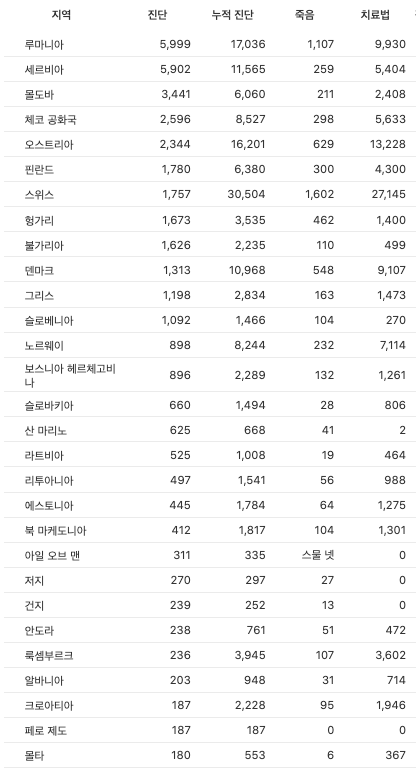 | 지역 | 진단 | 누적 진단 | 죽음 | 치료법 |
|---|---|---|---|---|
| 루마니아 | 5,999 | 17,036 | 1,107 | 9,930 |
| 세르비아 | 5,902 | 11,565 | 259 | 5,404 |
| 몰도바 | 3,441 | 6,060 | 211 | 2,408 |
| 체코 공화국 | 2,596 | 8,527 | 298 | 5,633 |
| 오스트리아 | 2,344 | 16,201 | 629 | 13,228 |
| 핀란드 | 1,780 | 6,380 | 300 | 4,300 |
| 스위스 | 1,757 | 30,504 | 1,602 | 27,145 |
| 헝가리 | 1,673 | 3,535 | 462 | 1,400 |
| 불가리아 | 1,626 | 2,235 | 110 | 499 |
| 덴마크 | 1,313 | 10,968 | 548 | 9,107 |
| 그리스 | 1,198 | 2,834 | 163 | 1,473 |
| 슬로베니아 | 1,092 | 1,466 | 104 | 270 |
| 노르웨이 | 898 | 8,244 | 232 | 7,114 |
| 보스니아 헤르체고비나 | 896 | 2,289 | 132 | 1,261 |
| 슬로바키아 | 660 | 1,494 | 28 | 806 |
| 산 마리노 | 625 | 668 | 41 | 2 |
| 라트비아 | 525 | 1,008 | 19 | 464 |
| 리투아니아 | 497 | 1,541 | 56 | 988 |
| 에스토니아 | 445 | 1,784 | 64 | 1,275 |
| 북 마케도니아 | 412 | 1,817 | 104 | 1,301 |
| 아일 오브 맨 | 311 | 335 | 스물 넷 | 0 |
| 저지 | 270 | 297 | 27 | 0 |
| 건지 | 239 | 252 | 13 | 0 |
| 안도라 | 238 | 761 | 51 | 472 |
| 룩셈부르크 | 236 | 3,945 | 107 | 3,602 |
| 알바니아 | 203 | 948 | 31 | 714 |
| 크로아티아 | 187 | 2,228 | 95 | 1,946 |
| 페로 제도 | 187 | 187 | 0 | 0 |
| 몰타 | 180 | 553 | 6 | 367 |